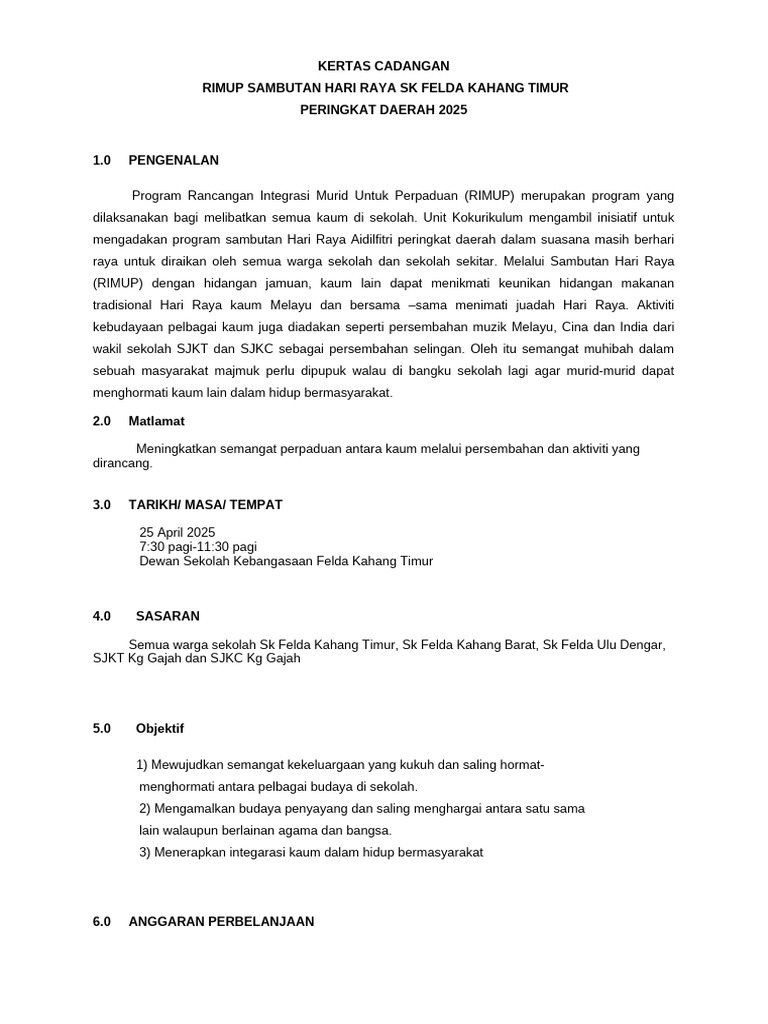 KERTAS CADANGAN
RIMUP SAMBUTAN HARI RAYA SK FELDA KAHANG TIMUR
PERINGKAT DAERAH 2025

1.0 PENGENALAN

Program Rancangan Integrasi Murid Untuk Perpaduan (RIMUP) merupakan program yang dilaksanakan bagi melibatkan semua kaum di sekolah. Unit Kokurikulum mengambil inisiatif untuk mengadakan program sambutan Hari Raya Aidilfitri peringkat daerah dalam suasana masih berhari raya untuk diraikan oleh semua warga sekolah dan sekolah sekitar. Melalui Sambutan Hari Raya (RIMUP) dengan hidangan jamuan, kaum lain dapat menikmati keunikan hidangan makanan tradisional Hari Raya kaum Melayu dan bersama –sama menimati juadah Hari Raya. Aktiviti kebudayaan pelbagai kaum juga diadakan seperti persembahan muzik Melayu, Cina dan India dari wakil sekolah SJKT dan SJKC sebagai persembahan selingan. Oleh itu semangat muhibah dalam sebuah masyarakat majmuk perlu dipupuk walau di bangku sekolah lagi agar murid-murid dapat menghormati kaum lain dalam hidup bermasyarakat.

2.0 Matlamat

Meningkatkan semangat perpaduan antara kaum melalui persembahan dan aktiviti yang dirancang.

3.0 TARIKH/ MASA/ TEMPAT

25 April 2025
7:30 pagi-11:30 pagi
Dewan Sekolah Kebangasaan Felda Kahang Timur

4.0 SASARAN

Semua warga sekolah Sk Felda Kahang Timur, Sk Felda Kahang Barat, Sk Felda Ulu Dengar, SJKT Kg Gajah dan SJKC Kg Gajah

5.0 Objektif

1) Mewujudkan semangat kekeluargaan yang kukuh dan saling hormat-menghormati antara pelbagai budaya di sekolah.
2) Mengamalkan budaya penyayang dan saling menghargai antara satu sama lain walaupun berlainan agama dan bangsa.
3) Menerapkan integarasi kaum dalam hidup bermasyarakat

6.0 ANGGARAN PERBELANJAAN